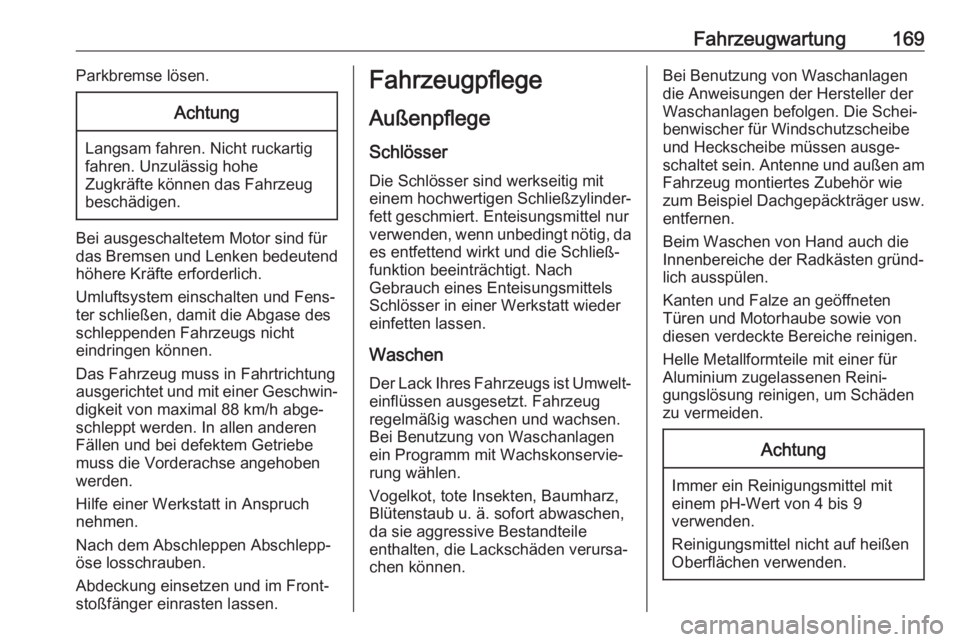 Fahrzeugwartung 169

Parkbremse lösen.

Achtung

Langsam fahren. Nicht ruckartig fahren. Unzulässig hohe Zugkräfte können das Fahrzeug beschädigen.

Bei ausgeschaltetem Motor sind für das Bremsen und Lenken bedeutend höhere Kräfte erforderlich.

Umluftsystem einschalten und Fenster schließen, damit die Abgase des schleppenden Fahrzeugs nicht eindringen können.

Das Fahrzeug muss in Fahrtrichtung ausgerichtet und mit einer Geschwindigkeit von maximal 88 km/h abgeschleppt werden. In allen anderen Fällen und bei defektem Getriebe muss die Vorderachse angehoben werden.

Hilfe einer Werkstatt in Anspruch nehmen.

Nach dem Abschleppen Abschleppöse losschrauben.

Abdeckung einsetzen und im Frontstoßfänger einrasten lassen.

Fahrzeugpflege

Außenpflege

Schlösser

Die Schlösser sind werkseitig mit einem hochwertigen Schließzylinderfett geschmiert. Enteisungsmittel nur verwenden, wenn unbedingt nötig, da es entfettend wirkt und die Schließfunktion beeinträchtigt. Nach Gebrauch eines Enteisungsmittels Schlösser in einer Werkstatt wieder einfetten lassen.

Waschen

Der Lack Ihres Fahrzeugs ist Umwelteinflüssen ausgesetzt. Fahrzeug regelmäßig waschen und wachsen. Bei Benutzung von Waschanlagen ein Programm mit Wachskonservierung wählen.

Vogelkot, tote Insekten, Baumharz, Blütenstaub u. ä. sofort abwaschen, da sie aggressive Bestandteile enthalten, die Lackschäden verursachen können.

Bei Benutzung von Waschanlagen die Anweisungen der Hersteller der Waschanlagen befolgen. Die Scheibenwischer für Windschutzscheibe und Heckscheibe müssen ausgeschaltet sein. Antenne und außen am Fahrzeug montiertes Zubehör wie zum Beispiel Dachgepäckträger usw. entfernen.

Beim Waschen von Hand auch die Innenbereiche der Radkästen gründlich ausspülen.

Kanten und Falze an geöffneten Türen und Motorhaube sowie von diesen verdeckte Bereiche reinigen.

Helle Metallformteile mit einer für Aluminium zugelassenen Reinigungslösung reinigen, um Schäden zu vermeiden.

Achtung

Immer ein Reinigungsmittel mit einem pH-Wert von 4 bis 9 verwenden.

Reinigungsmittel nicht auf heißen Oberflächen verwenden.

carmanualsonline.info